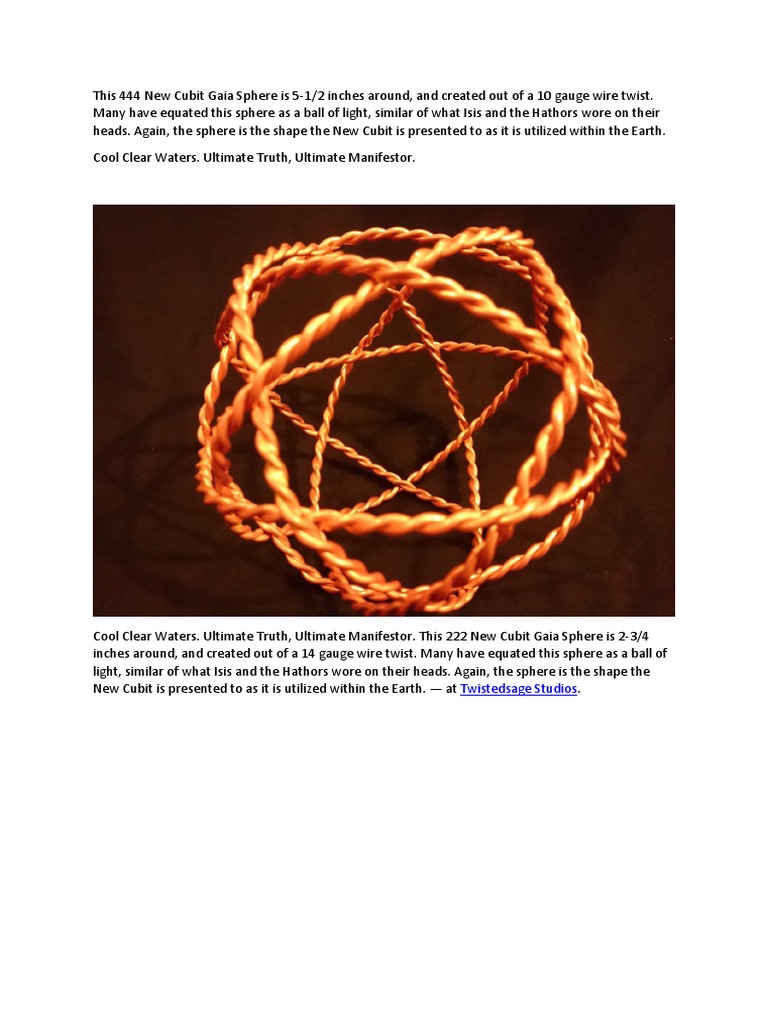 This 444 New Cubit Gaia Sphere is 5-1/2 inches around, and created out of a 10 gauge wire twist. Many have equated this sphere as a ball of light, similar of what Isis and the Hathors wore on their heads. Again, the sphere is the shape the New Cubit is presented to as it is utilized within the Earth.

Cool Clear Waters. Ultimate Truth, Ultimate Manifestor.

Cool Clear Waters. Ultimate Truth, Ultimate Manifestor. This 222 New Cubit Gaia Sphere is 2-3/4 inches around, and created out of a 14 gauge wire twist. Many have equated this sphere as a ball of light, similar of what Isis and the Hathors wore on their heads. Again, the sphere is the shape the New Cubit is presented to as it is utilized within the Earth. — at Twistedsage Studios.